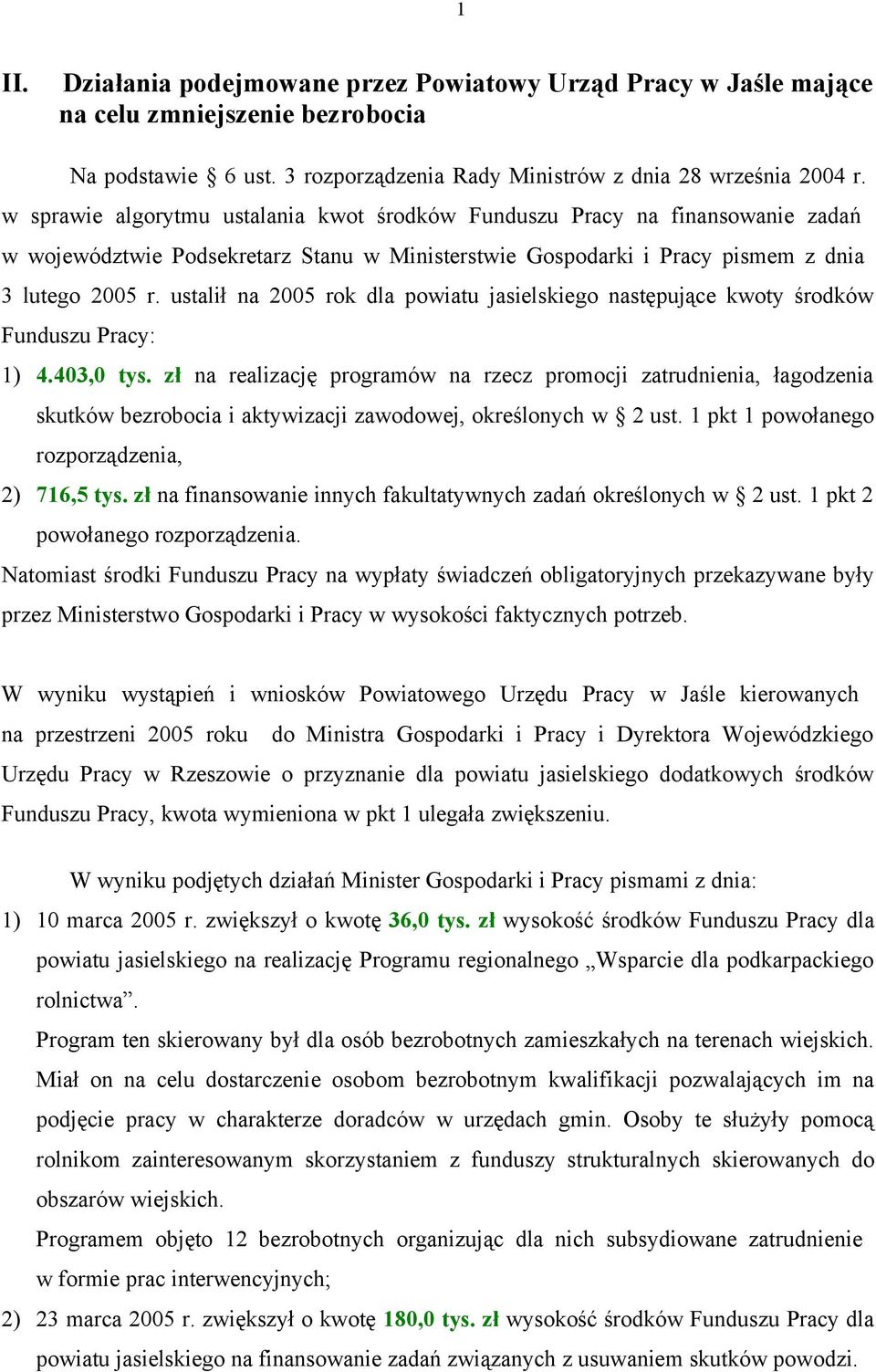 1

II. Działania podejmowane przez Powiatowy Urząd Pracy w Jaśle mające na celu zmniejszenie bezrobocia

Na podstawie § 6 ust. 3 rozporządzenia Rady Ministrów z dnia 28 września 2004 r. w sprawie algorytmu ustalania kwot środków Funduszu Pracy na finansowanie zadań w województwie Podsekretarz Stanu w Ministerstwie Gospodarki i Pracy pismem z dnia 3 lutego 2005 r. ustalił na 2005 rok dla powiatu jasielskiego następujące kwoty środków Funduszu Pracy:

1) 4.403,0 tys. zł na realizację programów na rzecz promocji zatrudnienia, łagodzenia skutków bezrobocia i aktywizacji zawodowej, określonych w § 2 ust. 1 pkt 1 powołanego rozporządzenia,

2) 716,5 tys. zł na finansowanie innych fakultatywnych zadań określonych w § 2 ust. 1 pkt 2 powołanego rozporządzenia.

Natomiast środki Funduszu Pracy na wypłaty świadczeń obligatoryjnych przekazywane były przez Ministerstwo Gospodarki i Pracy w wysokości faktycznych potrzeb.

W wyniku wystąpień i wniosków Powiatowego Urzędu Pracy w Jaśle kierowanych na przestrzeni 2005 roku do Ministra Gospodarki i Pracy i Dyrektora Wojewódzkiego Urzędu Pracy w Rzeszowie o przyznanie dla powiatu jasielskiego dodatkowych środków Funduszu Pracy, kwota wymieniona w pkt 1 ulegała zwiększeniu.

W wyniku podjętych działań Minister Gospodarki i Pracy pismami z dnia:

1) 10 marca 2005 r. zwiększył o kwotę 36,0 tys. zł wysokość środków Funduszu Pracy dla powiatu jasielskiego na realizację Programu regionalnego „Wsparcie dla podkarpackiego rolnictwa”.

Program ten skierowany był dla osób bezrobotnych zamieszkałych na terenach wiejskich. Miał on na celu dostarczenie osobom bezrobotnym kwalifikacji pozwalających im na podjęcie pracy w charakterze doradców w urzędach gmin. Osoby te służyły pomocą rolnikom zainteresowanym skorzystaniem z funduszy strukturalnych skierowanych do obszarów wiejskich.

Programem objęto 12 bezrobotnych organizując dla nich subsydiowane zatrudnienie w formie prac interwencyjnych;

2) 23 marca 2005 r. zwiększył o kwotę 180,0 tys. zł wysokość środków Funduszu Pracy dla powiatu jasielskiego na finansowanie zadań związanych z usuwaniem skutków powodzi.